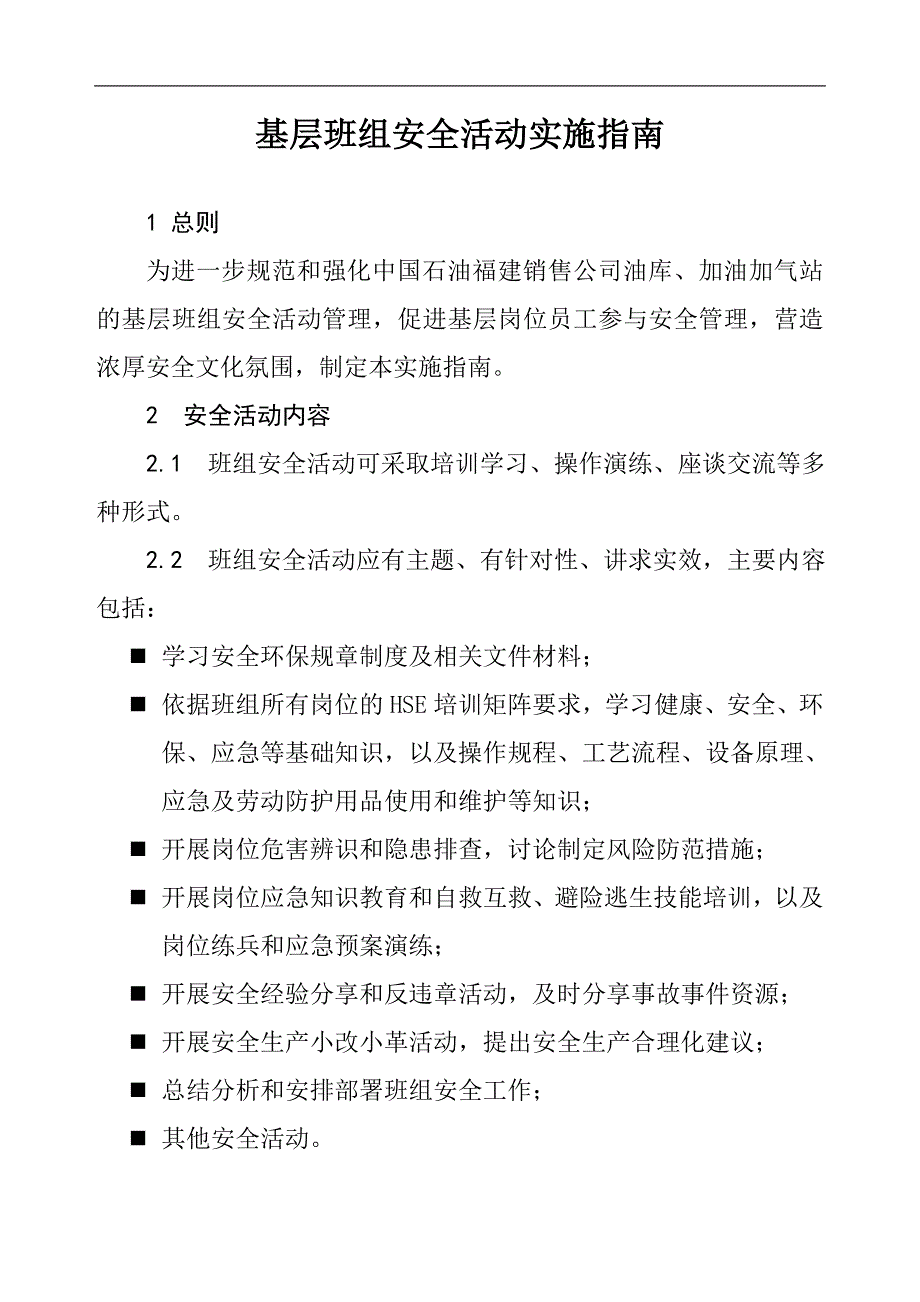 基层班组安全活动实施指南

1 总则

为进一步规范和强化中国石油福建销售公司油库、加油加气站的基层班组安全活动管理，促进基层岗位员工参与安全管理，营造浓厚安全文化氛围，制定本实施指南。

2 安全活动内容

2.1 班组安全活动可采取培训学习、操作演练、座谈交流等多种形式。

2.2 班组安全活动应有主题、有针对性、讲求实效，主要内容包括：

■ 学习安全环保规章制度及相关文件材料；

■ 依据班组所有岗位的HSE培训矩阵要求，学习健康、安全、环保、应急等基础知识，以及操作规程、工艺流程、设备原理、应急及劳动防护用品使用和维护等知识；

■ 开展岗位危害辨识和隐患排查，讨论制定风险防范措施；

■ 开展岗位应急知识教育和自救互救、避险逃生技能培训，以及岗位练兵和应急预案演练；

■ 开展安全经验分享和反违章活动，及时分享事故事件资源；

■ 开展安全生产小改小革活动，提出安全生产合理化建议；

■ 总结分析和安排部署班组安全工作；

■ 其他安全活动。